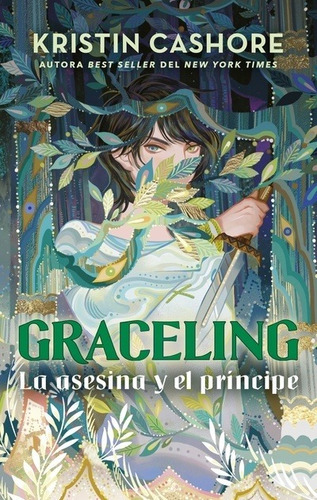 KRISTIN CASHORE
AUTORA BEST SELLER DEL NEW YORK TIMES

GRACELING
La asesina y el príncipe